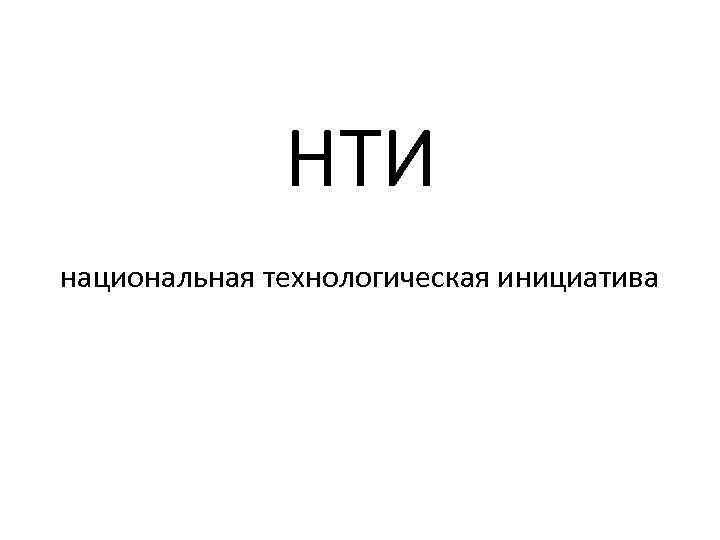 НТИ

национальная технологическая инициатива